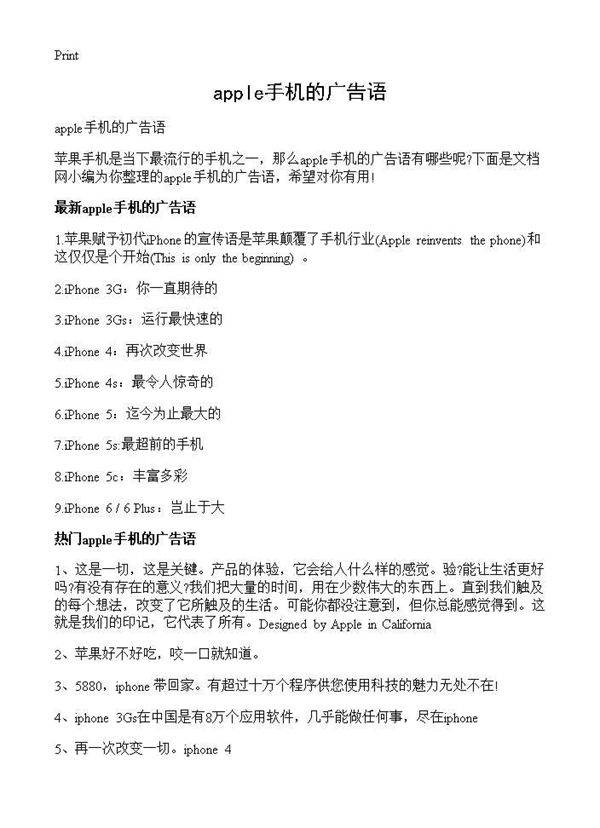 Print

apple手机的广告语

apple手机的广告语

苹果手机是当下最流行的手机之一，那么apple手机的广告语有哪些呢?下面是文档网小编为你整理的apple手机的广告语，希望对你有用!

最新apple手机的广告语

1.苹果赋予初代iPhone的宣传语是苹果颠覆了手机行业(Apple reinvents the phone)和这仅仅是个开始(This is only the beginning) 。

2.iPhone 3G：你一直期待的

3.iPhone 3Gs：运行最快速的

4.iPhone 4：再次改变世界

5.iPhone 4s：最令人惊奇的

6.iPhone 5：迄今为止最大的

7.iPhone 5s:最超前的手机

8.iPhone 5c：丰富多彩

9.iPhone 6 / 6 Plus：岂止于大

热门apple手机的广告语

1、这是一切，这是关键。产品的体验，它会给人什么样的感觉。验?能让生活更好吗?有没有存在的意义?我们把大量的时间，用在少数伟大的东西上。直到我们触及的每个想法，改变了它所触及的生活。可能你都没注意到，但你总能感觉得到。这就是我们的印记，它代表了所有。Designed by Apple in California

2、苹果好不好吃，咬一口就知道。

3、5880，iphone 带回家。有超过十万个程序供您使用科技的魅力无处不在!

4、iphone 3Gs在中国是有8万个应用软件，几乎能做任何事，尽在iphone

5、再一次改变一切。iphone 4